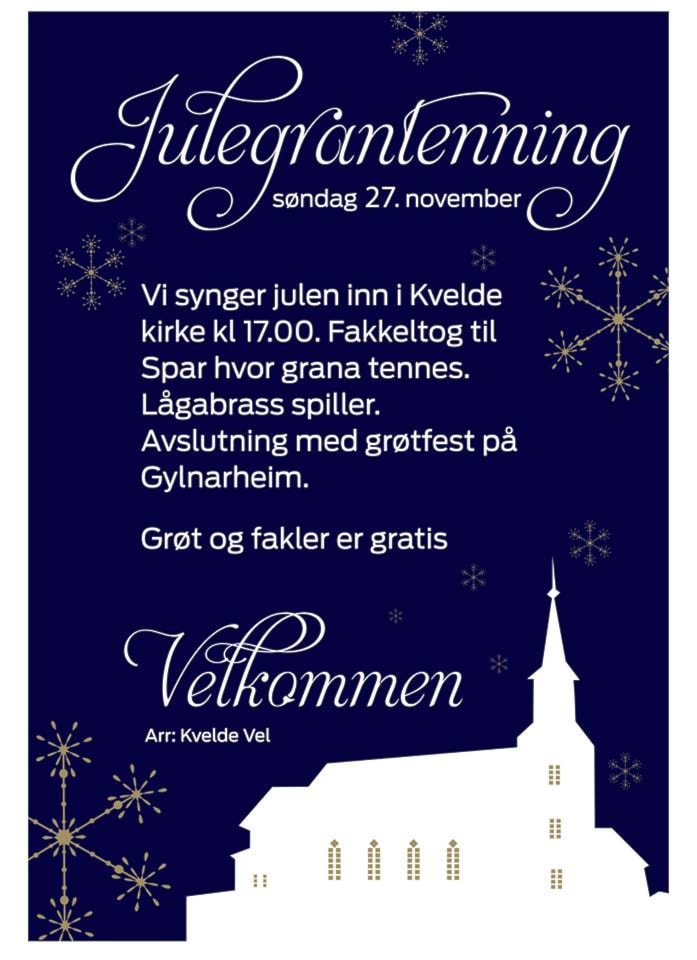 Julegrantenning
søndag 27. november

Vi synger julen inn i Kvelde kirke kl 17.00. Fakkeltog til Spar hvor grana tennes. Lågabrass spiller. Avslutning med grøtfest på Gylnarheim.

Grøt og fakler er gratis

Velkommen

Arr: Kvelde Vel